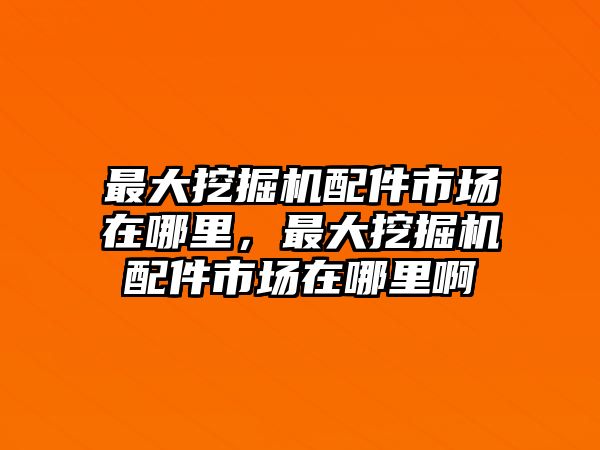 最大挖掘机配件市场在哪里，最大挖掘机配件市场在哪里啊